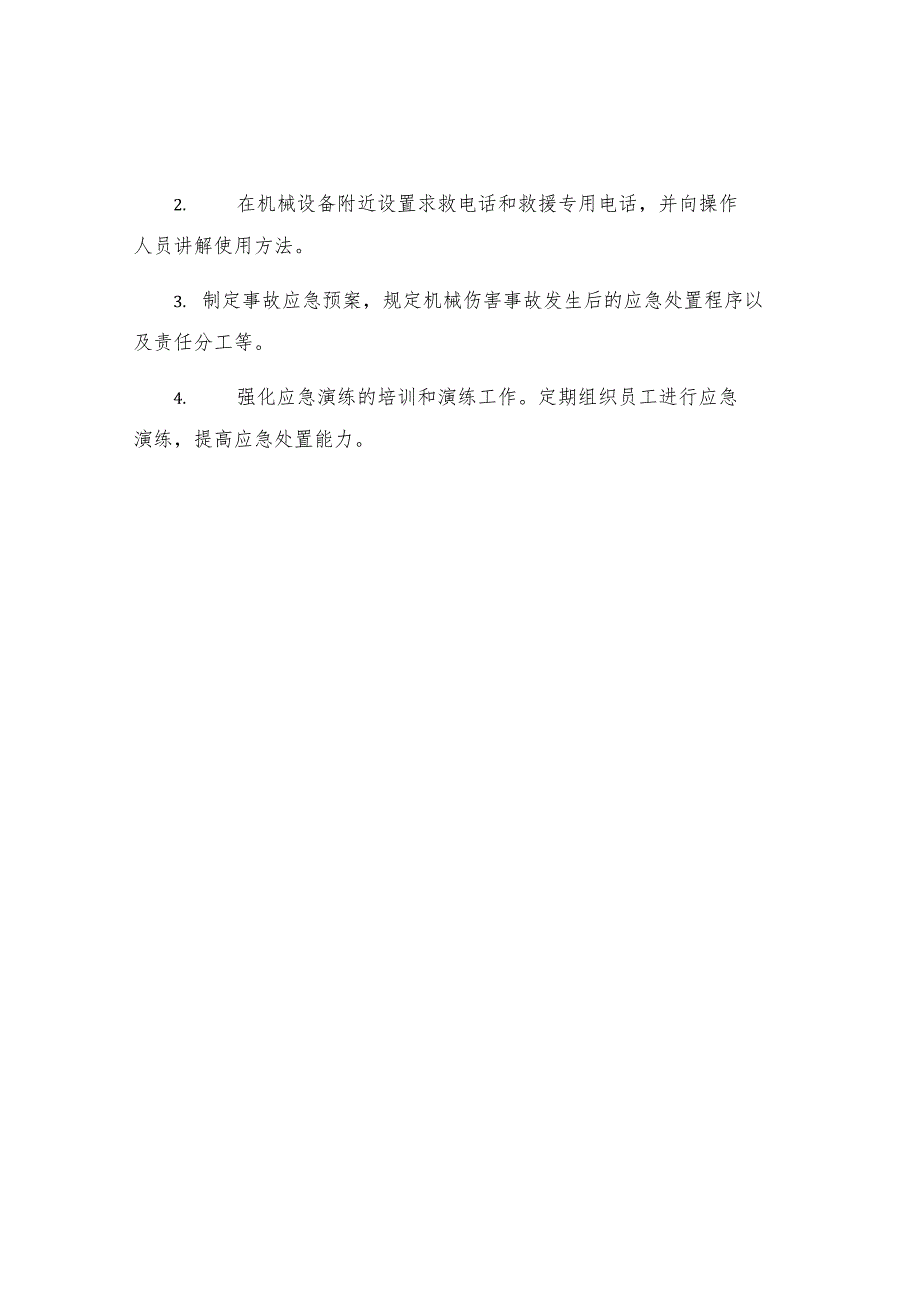 2. 在机械设备附近设置求救电话和救援专用电话，并向操作人员讲解使用方法。

3. 制定事故应急预案，规定机械伤害事故发生后的应急处置程序以及责任分工等。

4. 强化应急演练的培训和演练工作。定期组织员工进行应急演练，提高应急处置能力。